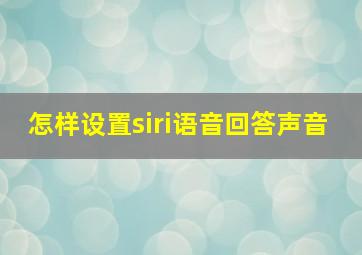 怎样设置siri语音回答声音